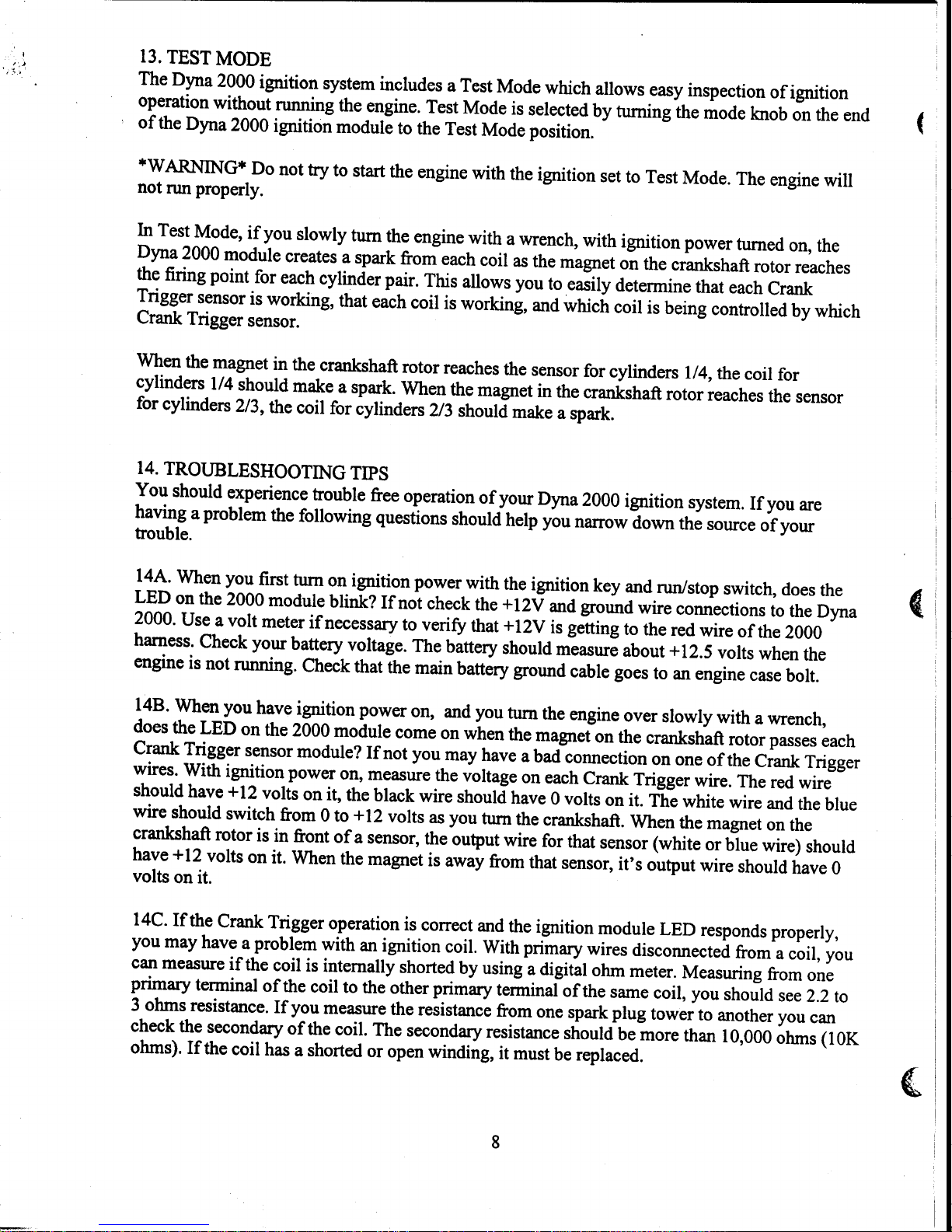 13. TEST MODE
The Dyna 2000 ignition system includes a Test Mode which allows easy inspection of ignition operation without running the engine. Test Mode is selected by turning the mode knob on the end of the Dyna 2000 ignition module to the Test Mode position.

*WARNING* Do not try to start the engine with the ignition set to Test Mode. The engine will not run properly.

In Test Mode, if you slowly turn the engine with a wrench, with ignition power turned on, the Dyna 2000 module creates a spark from each coil as the magnet on the crankshaft rotor reaches the firing point for each cylinder pair. This allows you to easily determine that each Crank Trigger sensor is working, that each coil is working, and which coil is being controlled by which Crank Trigger sensor.

When the magnet in the crankshaft rotor reaches the sensor for cylinders 1/4, the coil for cylinders 1/4 should make a spark. When the magnet in the crankshaft rotor reaches the sensor for cylinders 2/3, the coil for cylinders 2/3 should make a spark.

14. TROUBLESHOOTING TIPS
You should experience trouble free operation of your Dyna 2000 ignition system. If you are having a problem the following questions should help you narrow down the source of your trouble.

14A. When you first turn on ignition power with the ignition key and run/stop switch, does the LED on the 2000 module blink? If not check the +12V and ground wire connections to the Dyna 2000. Use a volt meter if necessary to verify that +12V is getting to the red wire of the 2000 harness. Check your battery voltage. The battery should measure about +12.5 volts when the engine is not running. Check that the main battery ground cable goes to an engine case bolt.

14B. When you have ignition power on, and you turn the engine over slowly with a wrench, does the LED on the 2000 module come on when the magnet on the crankshaft rotor passes each Crank Trigger sensor module? If not you may have a bad connection on one of the Crank Trigger wires. With ignition power on, measure the voltage on each Crank Trigger wire. The red wire should have +12 volts on it, the black wire should have 0 volts on it. The white wire and the blue wire should switch from 0 to +12 volts as you turn the crankshaft. When the magnet on the crankshaft rotor is in front of a sensor, the output wire for that sensor (white or blue wire) should have +12 volts on it. When the magnet is away from that sensor, it's output wire should have 0 volts on it.

14C. If the Crank Trigger operation is correct and the ignition module LED responds properly, you may have a problem with an ignition coil. With primary wires disconnected from a coil, you can measure if the coil is internally shorted by using a digital ohm meter. Measuring from one primary terminal of the coil to the other primary terminal of the same coil, you should see 2.2 to 3 ohms resistance. If you measure the resistance from one spark plug tower to another you can check the secondary of the coil. The secondary resistance should be more than 10,000 ohms (10K ohms). If the coil has a shorted or open winding, it must be replaced.

8